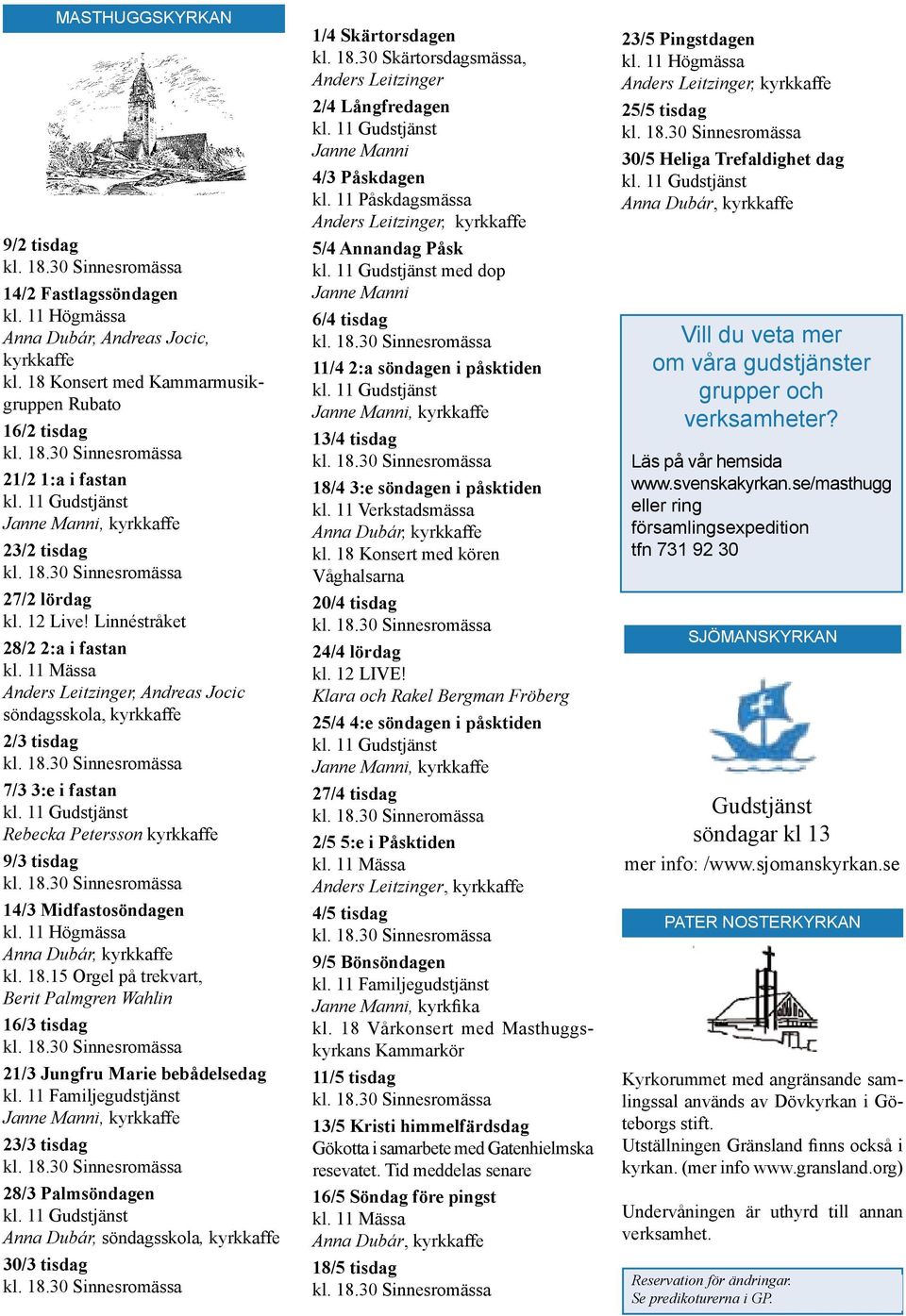 MASTHUGGSKYRKAN

9/2 tisdag
kl. 18.30 Sinnesromässa

14/2 Fastlagssöndagen
kl. 11 Högmässa
Anna Dubár, Andreas Jocic, kyrkkaffe
kl. 18 Konsert med Kammarmusikgruppen Rubato

16/2 tisdag
kl. 18.30 Sinnesromässa

21/2 1:a i fastan
kl. 11 Gudstjänst
Janne Manni, kyrkkaffe

23/2 tisdag
kl. 18.30 Sinnesromässa

27/2 lördag
kl. 12 Live! Linnéstråket

28/2 2:a i fastan
kl. 11 Mässa
Anders Leitzinger, Andreas Jocic
söndagsskola, kyrkkaffe

2/3 tisdag
kl. 18.30 Sinnesromässa

7/3 3:e i fastan
kl. 11 Gudstjänst
Rebecka Petersson kyrkkaffe

9/3 tisdag
kl. 18.30 Sinnesromässa

14/3 Midfastosöndagen
kl. 11 Högmässa
Anna Dubár, kyrkkaffe
kl. 18.15 Orgel på trekvart,
Berit Palmgren Wahlin

16/3 tisdag
kl. 18.30 Sinnesromässa

21/3 Jungfru Marie bebådelsedag
kl. 11 Familjegudstjänst
Janne Manni, kyrkkaffe

23/3 tisdag
kl. 18.30 Sinnesromässa

28/3 Palmsöndagen
kl. 11 Gudstjänst
Anna Dubár, söndagsskola, kyrkkaffe

30/3 tisdag
kl. 18.30 Sinnesromässa

1/4 Skärtorsdagen
kl. 18.30 Skärtorsdagsmässa,
Anders Leitzinger

2/4 Långfredagen
kl. 11 Gudstjänst
Janne Manni

4/3 Påskdagen
kl. 11 Påskdagsmässa
Anders Leitzinger, kyrkkaffe

5/4 Annandag Påsk
kl. 11 Gudstjänst med dop
Janne Manni

6/4 tisdag
kl. 18.30 Sinnesromässa

11/4 2:a söndagen i påsktiden
kl. 11 Gudstjänst
Janne Manni, kyrkkaffe

13/4 tisdag
kl. 18.30 Sinnesromässa

18/4 3:e söndagen i påsktiden
kl. 11 Verkstadsmässa
Anna Dubár, kyrkkaffe
kl. 18 Konsert med kören Våghalsarna

20/4 tisdag
kl. 18.30 Sinnesromässa

24/4 lördag
kl. 12 LIVE!
Klara och Rakel Bergman Fröberg

25/4 4:e söndagen i påsktiden
kl. 11 Gudstjänst
Janne Manni, kyrkkaffe

27/4 tisdag
kl. 18.30 Sinneromässa

2/5 5:e i Påsktiden
kl. 11 Mässa
Anders Leitzinger, kyrkkaffe

4/5 tisdag
kl. 18.30 Sinnesromässa

9/5 Bönsöndagen
kl. 11 Familjegudstjänst
Janne Manni, kyrkfika
kl. 18 Vårkonsert med Masthuggskyrkans Kammarkör

11/5 tisdag
kl. 18.30 Sinnesromässa

13/5 Kristi himmelfärdsdag
Gökotta i samarbete med Gatenhielmska resevatet. Tid meddelas senare

16/5 Söndag före pingst
kl. 11 Mässa
Anna Dubár, kyrkkaffe

18/5 tisdag
kl. 18.30 Sinnesromässa

23/5 Pingstdagen
kl. 11 Högmässa
Anders Leitzinger, kyrkkaffe

25/5 tisdag
kl. 18.30 Sinnesromässa

30/5 Heliga Trefaldighet dag
kl. 11 Gudstjänst
Anna Dubár, kyrkkaffe

Vill du veta mer om våra gudstjänster grupper och verksamheter?

Läs på vår hemsida
www.svenskakyrkan.se/masthugg
eller ring
församlingsexpedition
tfn 731 92 30

SJÖMANSKYRKAN

Gudstjänst
söndagar kl 13
mer info: /www.sjomanskyrkan.se

PATER NOSTERKYRKAN

Kyrkorummet med angränsande samlingssal används av Dövkyrkan i Göteborgs stift.
Utställningen Gränsland finns också i kyrkan. (mer info www.gransland.org)

Undervåningen är uthyrd till annan verksamhet.

Reservation för ändringar.
Se predikoturerna i GP.